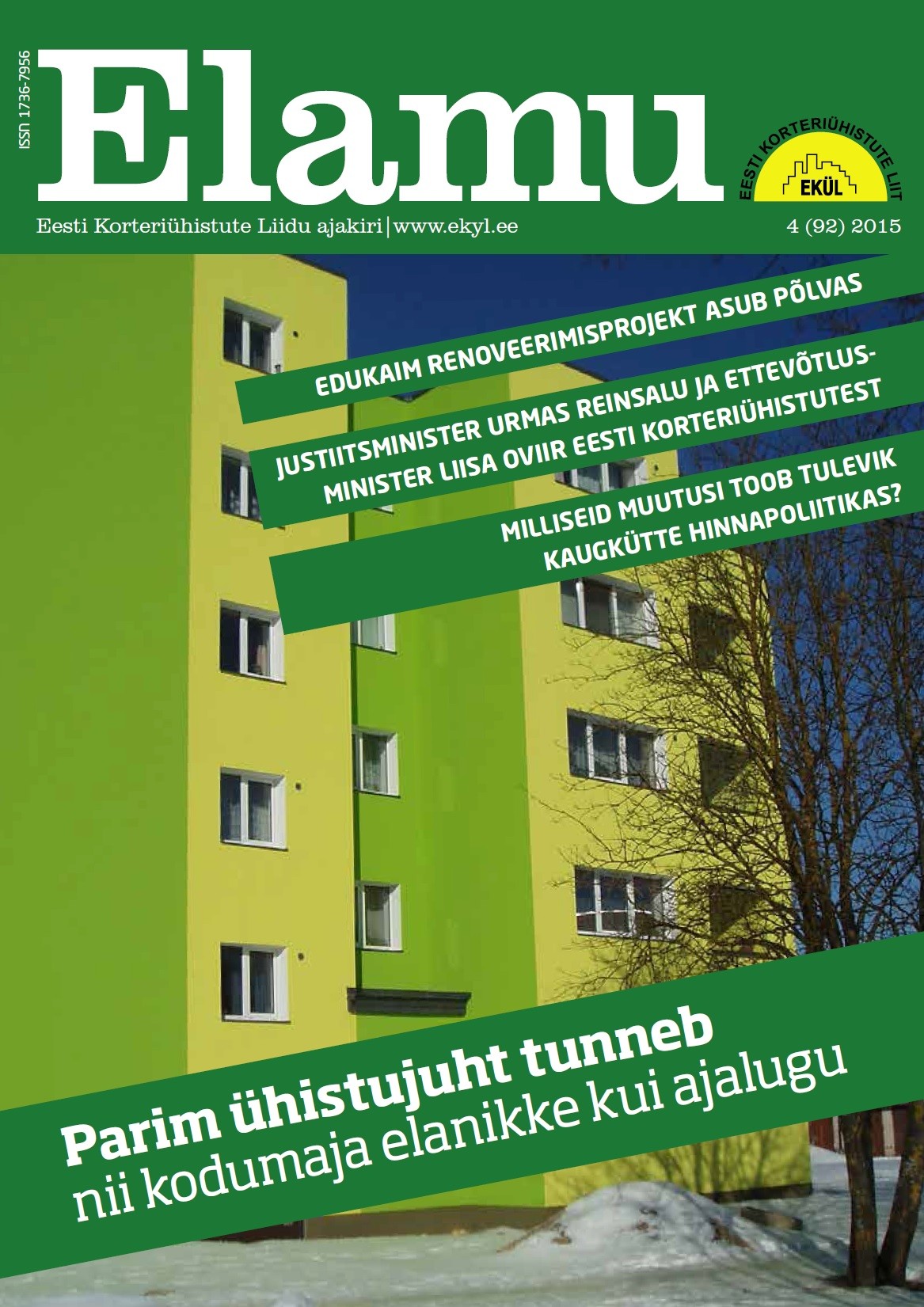 ISSN 1736-7956

Elamu

EESTI KORTERIÜHISTUTE LIIT
EKÜL

Eesti Korteriühistute Liidu ajakiri | www.ekyl.ee

4 (92) 2015

EDUKAIM RENOVEERIMISPROJEKT ASUB PÕLVAS

JUSTIITSMINISTER URMAS REINSALU JA ETTEVÕTLUSMINISTER LIISA OVIIR EESTI KORTERIÜHISTUTEST

MILLISEID MUUTUSI TOOB TULEVIK KAUGKÜTTE HINNAPOLIITIKAS?

Parim ühistujuht tunneb nii kodumaja elanikke kui ajalugu